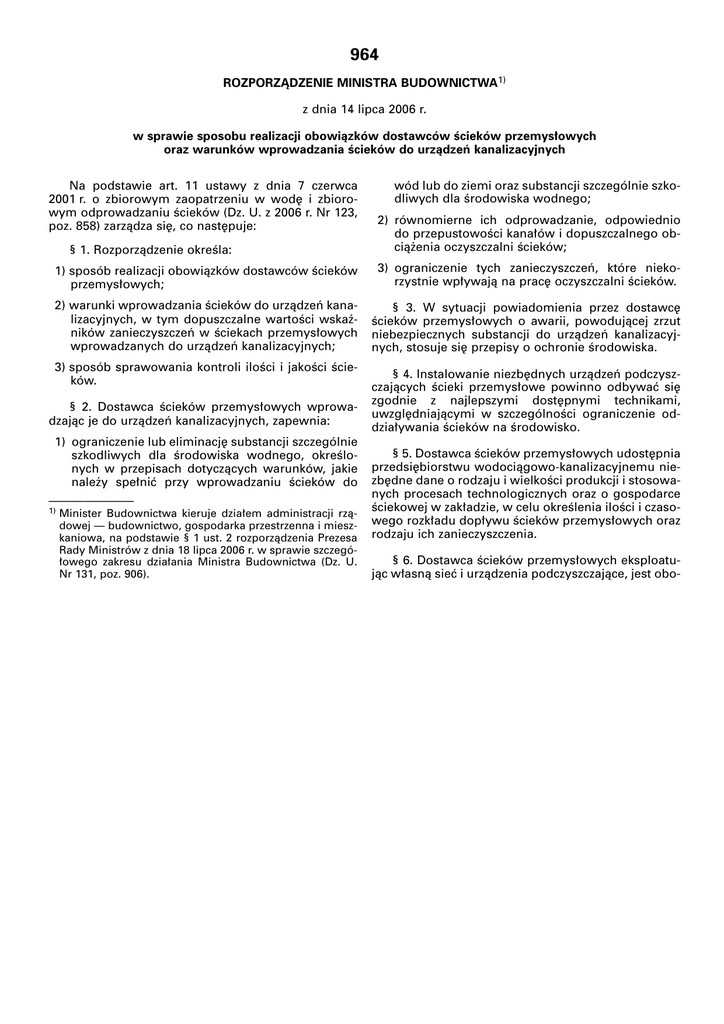 964

ROZPORZĄDZENIE MINISTRA BUDOWNICTWA$^{1)}$

z dnia 14 lipca 2006 r.

w sprawie sposobu realizacji obowiązków dostawców ścieków przemysłowych oraz warunków wprowadzania ścieków do urządzeń kanalizacyjnych

Na podstawie art. 11 ustawy z dnia 7 czerwca 2001 r. o zbiorowym zaopatrzeniu w wodę i zbiorowym odprowadzaniu ścieków (Dz. U. z 2006 r. Nr 123, poz. 858) zarządza się, co następuje:

§ 1. Rozporządzenie określa:

1) sposób realizacji obowiązków dostawców ścieków przemysłowych;

2) warunki wprowadzania ścieków do urządzeń kanalizacyjnych, w tym dopuszczalne wartości wskaźników zanieczyszczeń w ściekach przemysłowych wprowadzanych do urządzeń kanalizacyjnych;

3) sposób sprawowania kontroli ilości i jakości ścieków.

§ 2. Dostawca ścieków przemysłowych wprowadzając je do urządzeń kanalizacyjnych, zapewnia:

1) ograniczenie lub eliminację substancji szczególnie szkodliwych dla środowiska wodnego, określonych w przepisach dotyczących warunków, jakie należy spełnić przy wprowadzaniu ścieków do wód lub do ziemi oraz substancji szczególnie szkodliwych dla środowiska wodnego;

2) równomierne ich odprowadzanie, odpowiednio do przepustowości kanałów i dopuszczalnego obciążenia oczyszczalni ścieków;

3) ograniczenie tych zanieczyszczeń, które niekorzystnie wpływają na pracę oczyszczalni ścieków.

§ 3. W sytuacji powiadomienia przez dostawcę ścieków przemysłowych o awarii, powodującej zrzut niebezpiecznych substancji do urządzeń kanalizacyjnych, stosuje się przepisy o ochronie środowiska.

§ 4. Instalowanie niezbędnych urządzeń podczyszczających ścieki przemysłowe powinno odbywać się zgodnie z najlepszymi dostępnymi technikami, uwzględniającymi w szczególności ograniczenie oddziaływania ścieków na środowisko.

§ 5. Dostawca ścieków przemysłowych udostępnia przedsiębiorstwu wodociągowo-kanalizacyjnemu niezbędne dane o rodzaju i wielkości produkcji i stosowanych procesach technologicznych oraz o gospodarce ściekowej w zakładzie, w celu określenia ilości i czasowego rozkładu dopływu ścieków przemysłowych oraz rodzaju ich zanieczyszczenia.

§ 6. Dostawca ścieków przemysłowych eksploatując własną sieć i urządzenia podczyszczające, jest obo-

$^{1)}$ Minister Budownictwa kieruje działem administracji rządowej — budownictwo, gospodarka przestrzenna i mieszkaniowa, na podstawie § 1 ust. 2 rozporządzenia Prezesa Rady Ministrów z dnia 18 lipca 2006 r. w sprawie szczegółowego zakresu działania Ministra Budownictwa (Dz. U. Nr 131, poz. 906).